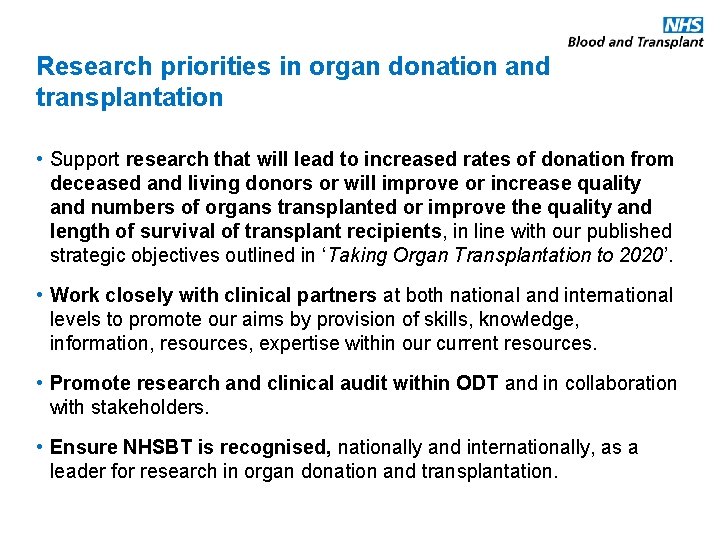 NHS
Blood and Transplant

Research priorities in organ donation and transplantation

• Support research that will lead to increased rates of donation from deceased and living donors or will improve or increase quality and numbers of organs transplanted or improve the quality and length of survival of transplant recipients, in line with our published strategic objectives outlined in 'Taking Organ Transplantation to 2020'.

• Work closely with clinical partners at both national and international levels to promote our aims by provision of skills, knowledge, information, resources, expertise within our current resources.

• Promote research and clinical audit within ODT and in collaboration with stakeholders.

• Ensure NHSBT is recognised, nationally and internationally, as a leader for research in organ donation and transplantation.